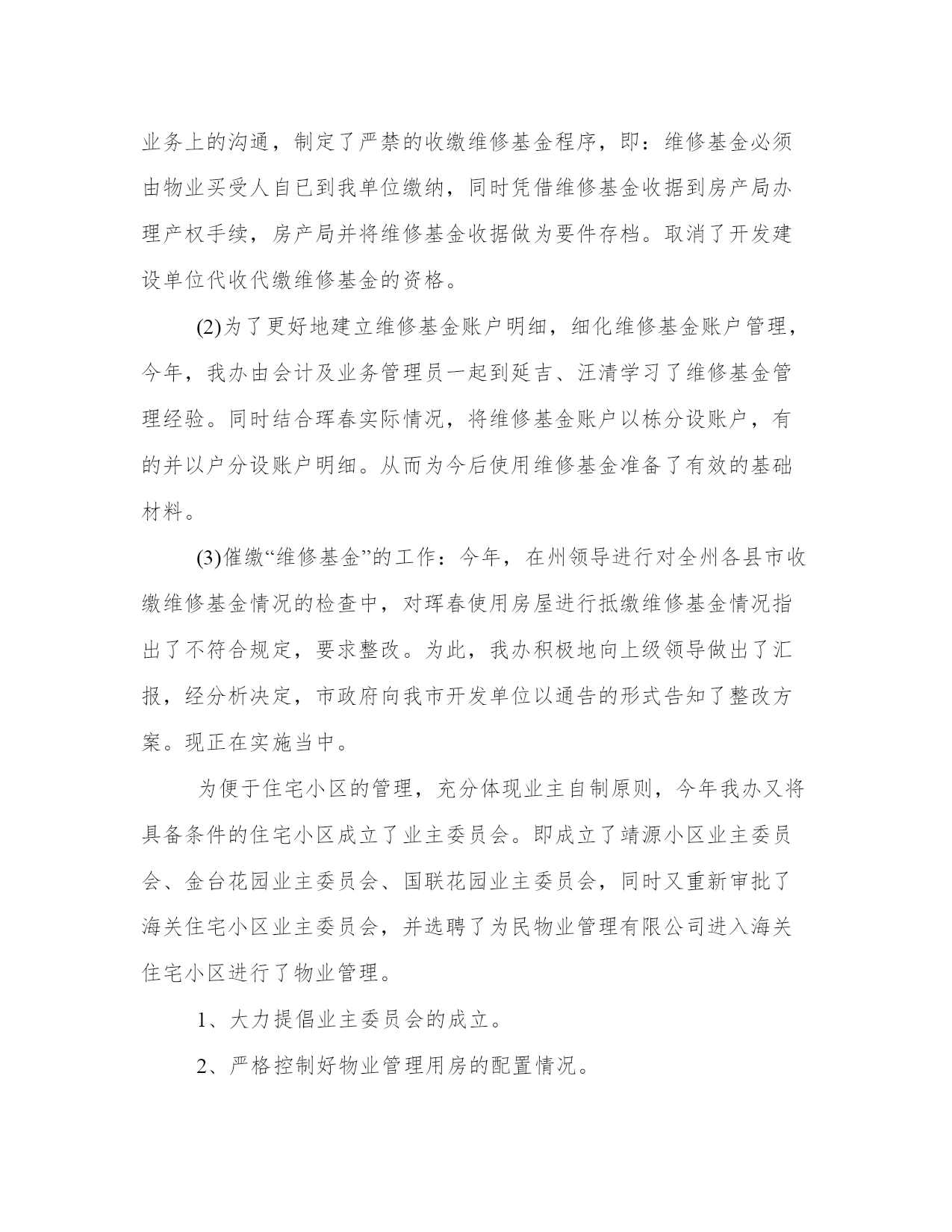 业务上的沟通，制定了严禁的收缴维修基金程序，即：维修基金必须由物业买受人自已到我单位缴纳，同时凭借维修基金收据到房产局办理产权手续，房产局并将维修基金收据做为要件存档。取消了开发建设单位代收代缴维修基金的资格。

(2)为了更好地建立维修基金账户明细，细化维修基金账户管理，今年，我办由会计及业务管理员一起到延吉、汪清学习了维修基金管理经验。同时结合珲春实际情况，将维修基金账户以栋分设账户，有的并以户分设账户明细。从而为今后使用维修基金准备了有效的基础材料。

(3)催缴“维修基金”的工作：今年，在州领导进行对全州各县市收缴维修基金情况的检查中，对珲春使用房屋进行抵缴维修基金情况指出了不符合规定，要求整改。为此，我办积极地向上级领导做出了汇报，经分析决定，市政府向我市开发单位以通告的形式告知了整改方案。现正在实施当中。

为便于住宅小区的管理，充分体现业主自制原则，今年我办又将具备条件的住宅小区成立了业主委员会。即成立了靖源小区业主委员会、金台花园业主委员会、国联花园业主委员会，同时又重新审批了海关住宅小区业主委员会，并选聘了为民物业管理有限公司进入海关住宅小区进行了物业管理。

1、大力提倡业主委员会的成立。

2、严格控制好物业管理用房的配置情况。